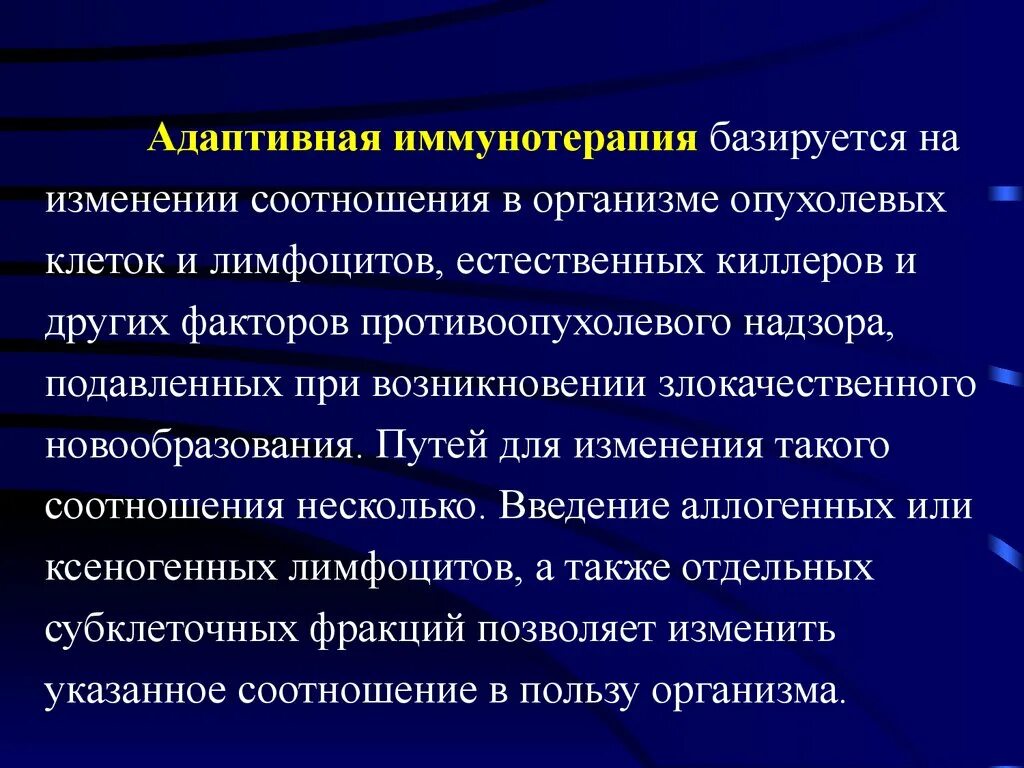 Адаптивная иммунотерапия базируется на изменении соотношения в организме опухолевых клеток и лимфоцитов, естественных киллеров и других факторов противоопухолевого надзора, подавленных при возникновении злокачественного новообразования. Путей для изменения такого соотношения несколько. Введение аллогенных или ксеногенных лимфоцитов, а также отдельных субклеточных фракций позволяет изменить указанное соотношение в пользу организма.